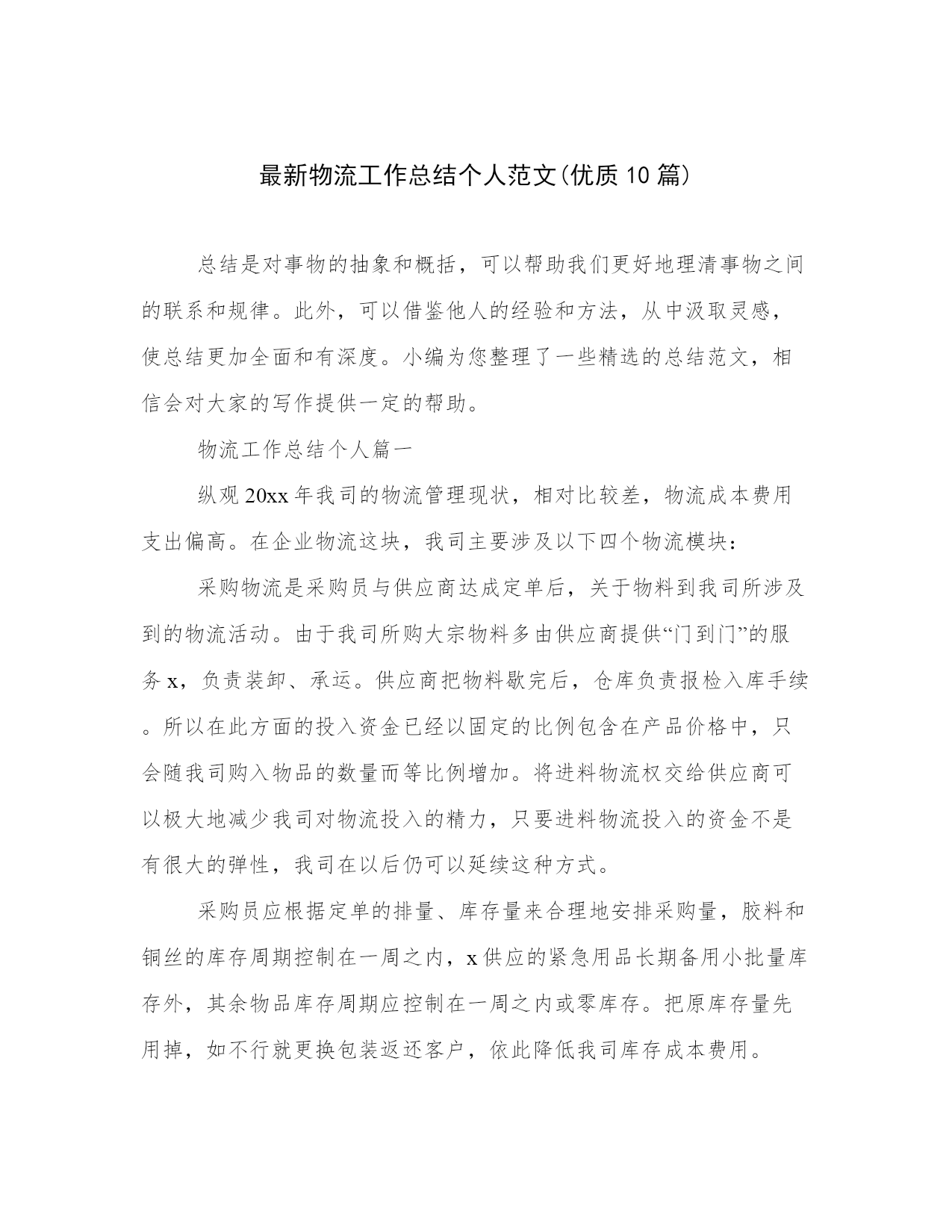 最新物流工作总结个人范文(优质10篇)

总结是对事物的抽象和概括，可以帮助我们更好地理清事物之间的联系和规律。此外，可以借鉴他人的经验和方法，从中汲取灵感，使总结更加全面和有深度。小编为您整理了一些精选的总结范文，相信会对大家的写作提供一定的帮助。

物流工作总结个人篇一

纵观20xx年我司的物流管理现状，相对比较差，物流成本费用支出偏高。在企业物流这块，我司主要涉及以下四个物流模块：

采购物流是采购员与供应商达成定单后，关于物料到我司所涉及到的物流活动。由于我司所购大宗物料多由供应商提供“门到门”的服务x，负责装卸、承运。供应商把物料歇完后，仓库负责报检入库手续。所以在此方面的投入资金已经以固定的比例包含在产品价格中，只会随我司购入物品的数量而等比例增加。将进料物流权交给供应商可以极大地减少我司对物流投入的精力，只要进料物流投入的资金不是有很大的弹性，我司在以后仍可以延续这种方式。

采购员应根据定单的排量、库存量来合理地安排采购量，胶料和铜丝的库存周期控制在一周之内，x供应的紧急用品长期备用小批量库存外，其余物品库存周期应控制在一周之内或零库存。把原库存量先用掉，如不行就更换包装返还客户，依此降低我司库存成本费用。